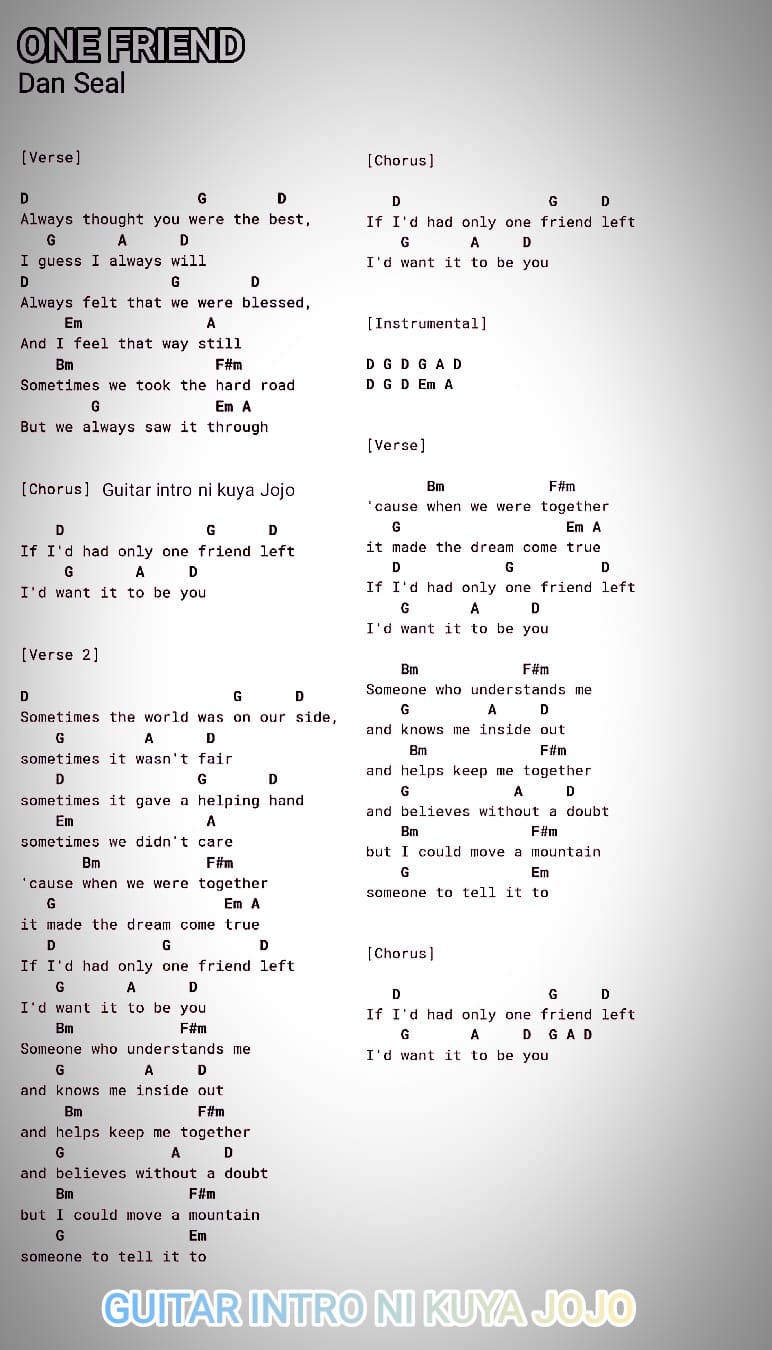 ONE FRIEND
Dan Seal

[Verse]

D G D
Always thought you were the best,
G A D
I guess I always will
D G D
Always felt that we were blessed,
Em A
And I feel that way still
Bm F#m
Sometimes we took the hard road
G Em A
But we always saw it through

[Chorus] Guitar intro ni kuya Jojo

D G D
If I'd had only one friend left
G A D
I'd want it to be you

[Verse 2]

D G D
Sometimes the world was on our side,
G A D
sometimes it wasn't fair
D G D
sometimes it gave a helping hand
Em A
sometimes we didn't care
Bm F#m
'cause when we were together
G Em A
it made the dream come true
D G D
If I'd had only one friend left
G A D
I'd want it to be you
Bm F#m
Someone who understands me
G A D
and knows me inside out
Bm F#m
and helps keep me together
G A D
and believes without a doubt
Bm F#m
but I could move a mountain
G Em
someone to tell it to

[Chorus]

D G D
If I'd had only one friend left
G A D
I'd want it to be you

[Instrumental]

D G D G A D
D G D Em A

[Verse]

Bm F#m
'cause when we were together
G Em A
it made the dream come true
D G D
If I'd had only one friend left
G A D
I'd want it to be you

Bm F#m
Someone who understands me
G A D
and knows me inside out
Bm F#m
and helps keep me together
G A D
and believes without a doubt
Bm F#m
but I could move a mountain
G Em
someone to tell it to

[Chorus]

D G D
If I'd had only one friend left
G A D G A D
I'd want it to be you

GUITAR INTRO NI KUYA JOJO